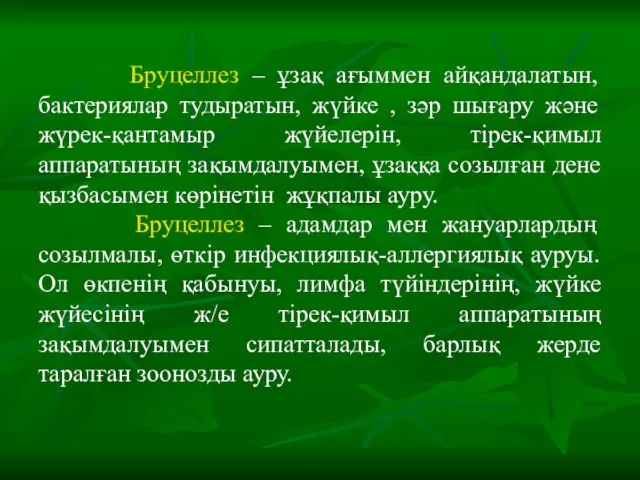 Бруцеллез – ұзақ ағыммен айқандалатын, бактериялар тудыратын, жүйке , зәр шығару және жүрек-қантамыр жүйелерін, тірек-қимыл аппаратының зақымдалуымен, ұзаққа созылған дене қызбасымен көрінетін жұқпалы ауру.

Бруцеллез – адамдар мен жануарлардың созылмалы, өткір инфекциялық-аллергиялық ауруы. Ол өкпенің қабынуы, лимфа түйіндерінің, жүйке жүйесінің ж/е тірек-қимыл аппаратының зақымдалуымен сипатталады, барлық жерде таралған зоонозды ауру.